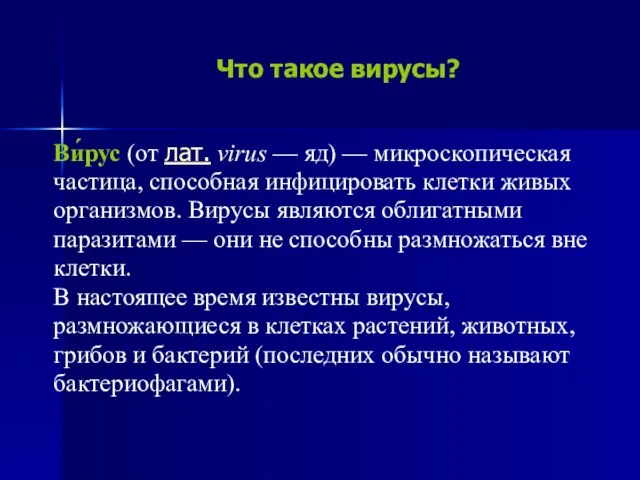 Что такое вирусы?

Ви́рус (от лат. virus — яд) — микроскопическая частица, способная инфицировать клетки живых организмов. Вирусы являются облигатными паразитами — они не способны размножаться вне клетки.
В настоящее время известны вирусы, размножающиеся в клетках растений, животных, грибов и бактерий (последних обычно называют бактериофагами).